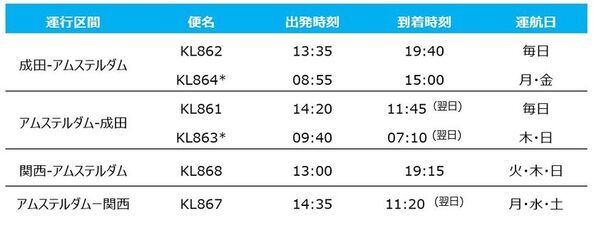 | 運行区間 | 便名 | 出発時刻 | 到着時刻 | 運航日 |
|---|---|---|---|---|
| 成田-アムステルダム | KL862 | 13:35 | 19:40 | 毎日 |
| | KL864* | 08:55 | 15:00 | 月・金 |
| アムステルダム-成田 | KL861 | 14:20 | 11:45 (翌日) | 毎日 |
| | KL863* | 09:40 | 07:10 (翌日) | 木・日 |
| 関西-アムステルダム | KL868 | 13:00 | 19:15 | 火・木・日 |
| アムステルダムー関西 | KL867 | 14:35 | 11:20 (翌日) | 月・水・土 |